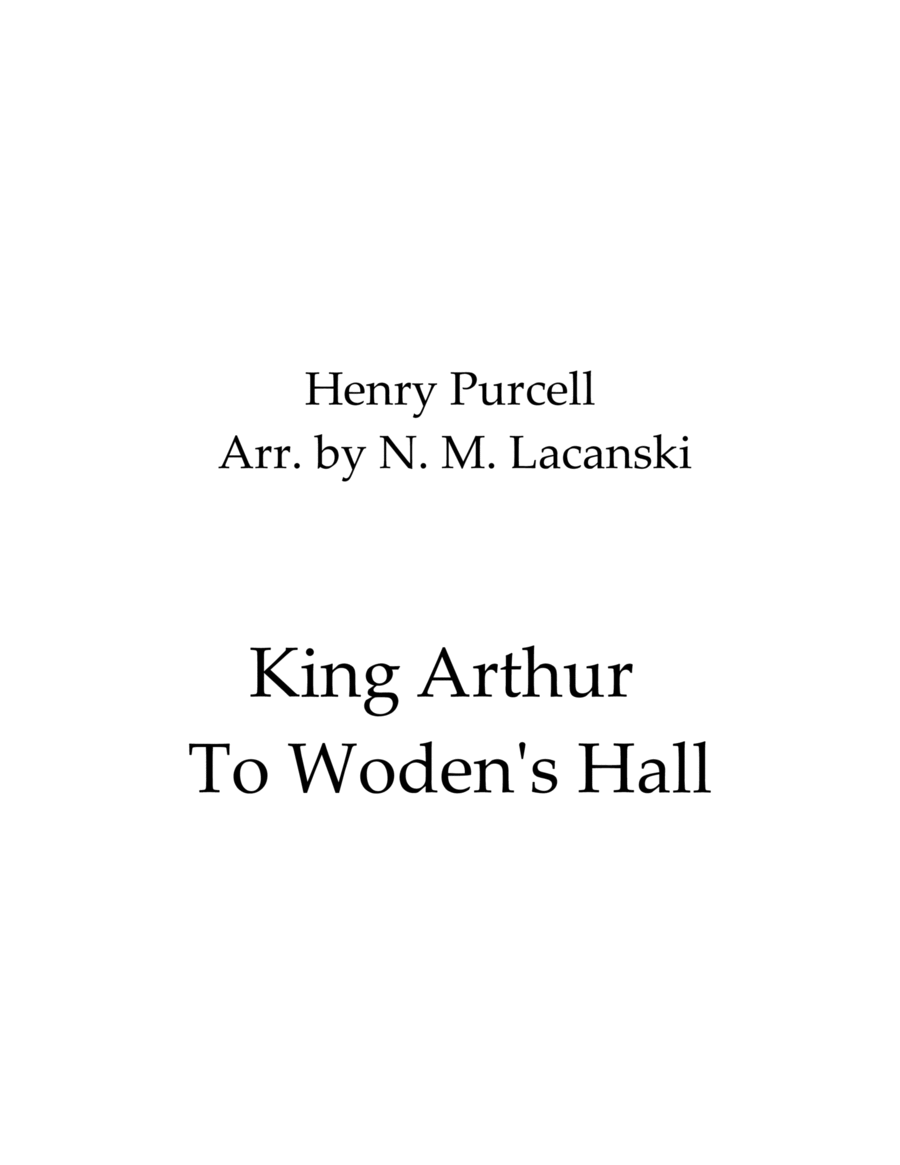 Henry Purcell
Arr. by N. M. Lacanski

King Arthur
To Woden's Hall